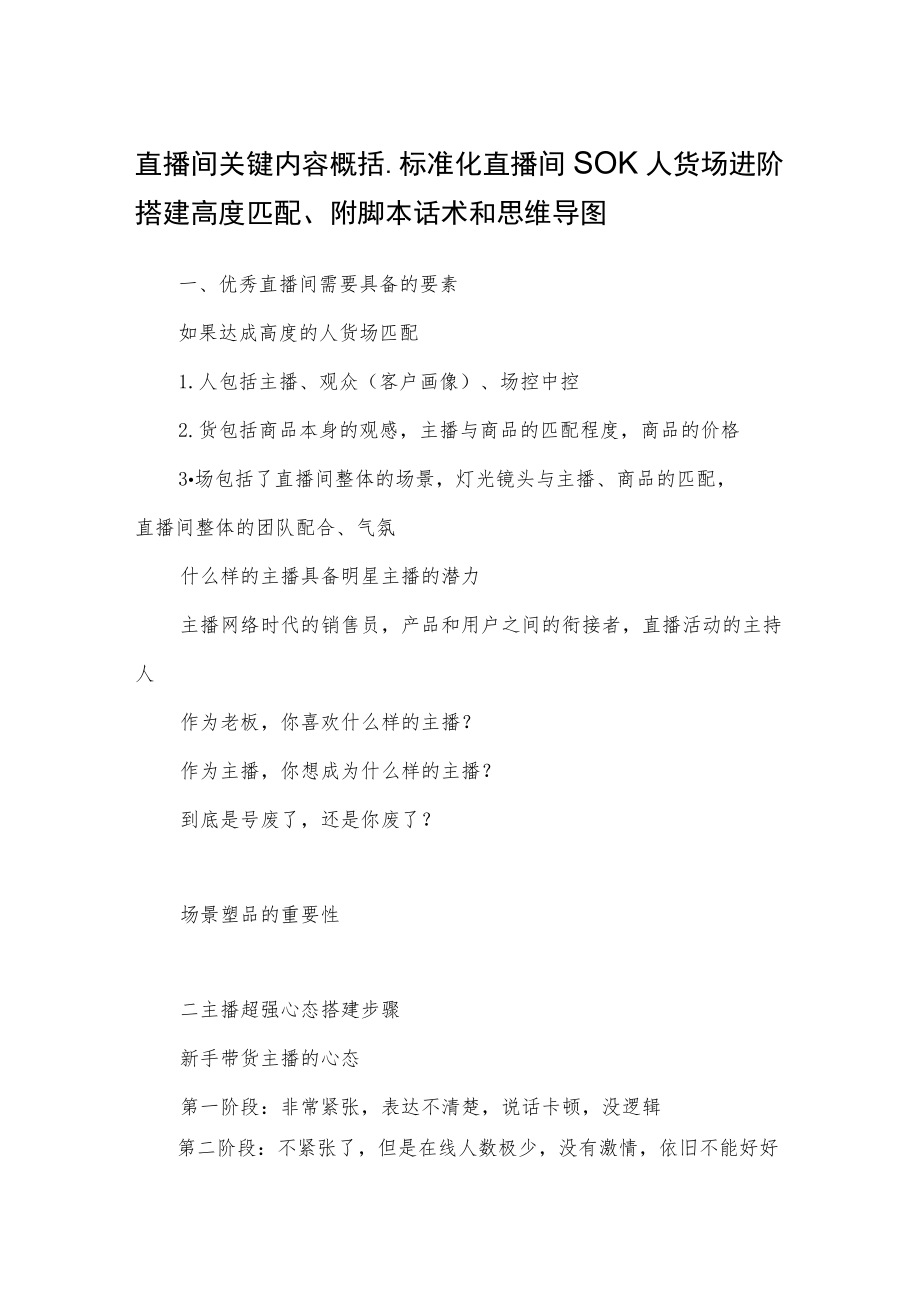 直播间关键内容概括.标准化直播间SOK人货场进阶搭建高度匹配、附脚本话术和思维导图

一、优秀直播间需要具备的要素

如果达成高度的人货场匹配

1.人包括主播、观众（客户画像）、场控中控

2.货包括商品本身的观感，主播与商品的匹配程度，商品的价格

3•场包括了直播间整体的场景，灯光镜头与主播、商品的匹配，直播间整体的团队配合、气氛

什么样的主播具备明星主播的潜力

主播网络时代的销售员，产品和用户之间的衔接者，直播活动的主持人

作为老板，你喜欢什么样的主播？

作为主播，你想成为什么样的主播？

到底是号废了，还是你废了？

场景塑品的重要性

二主播超强心态搭建步骤

新手带货主播的心态

第一阶段：非常紧张，表达不清楚，说话卡顿，没逻辑

第二阶段：不紧张了，但是在线人数极少，没有激情，依旧不能好好